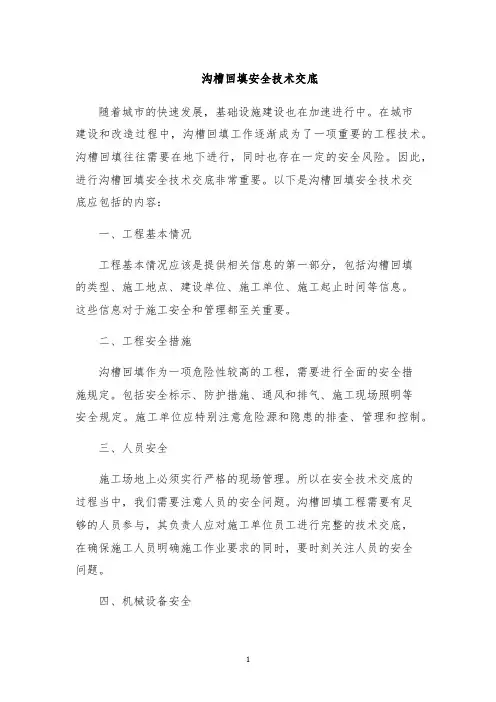 沟槽回填安全技术交底

随着城市的快速发展，基础设施建设也在加速进行中。在城市建设和改造过程中，沟槽回填工作逐渐成为了一项重要的工程技术。沟槽回填往往需要在地下进行，同时也存在一定的安全风险。因此，进行沟槽回填安全技术交底非常重要。以下是沟槽回填安全技术交底应包括的内容：

一、工程基本情况

工程基本情况应该是提供相关信息的第一部分，包括沟槽回填的类型、施工地点、建设单位、施工单位、施工起止时间等信息。这些信息对于施工安全和管理都至关重要。

二、工程安全措施

沟槽回填作为一项危险性较高的工程，需要进行全面的安全措施规定。包括安全标示、防护措施、通风和排气、施工现场照明等安全规定。施工单位应特别注意危险源和隐患的排查、管理和控制。

三、人员安全

施工场地上必须实行严格的现场管理。所以在安全技术交底的过程当中，我们需要注意人员的安全问题。沟槽回填工程需要有足够的人员参与，其负责人应对施工单位员工进行完整的技术交底，在确保施工人员明确施工作业要求的同时，要时刻关注人员的安全问题。

四、机械设备安全

1